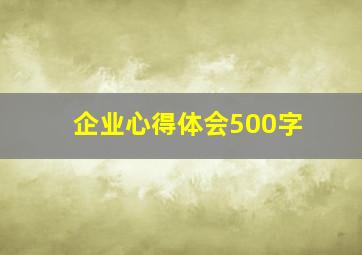 企业心得体会500字